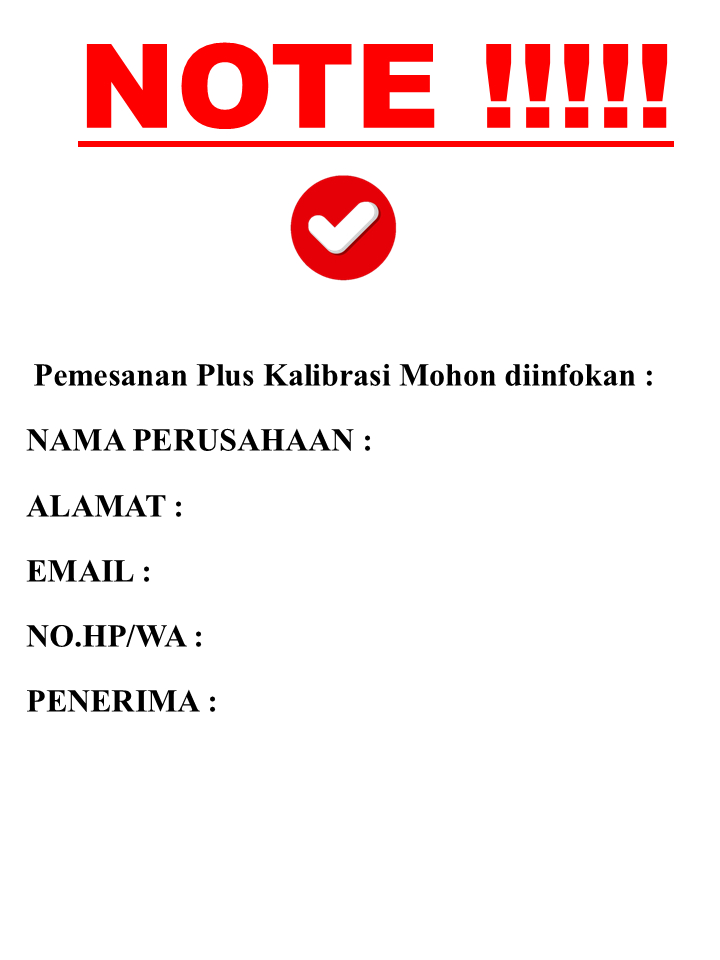 NOTE !!!!!

Pemesanan Plus Kalibrasi Mohon diinfokan :

NAMA PERUSAHAAN :

ALAMAT :

EMAIL :

NO.HP/WA :

PENERIMA :